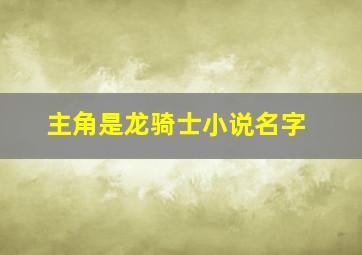 主角是龙骑士小说名字